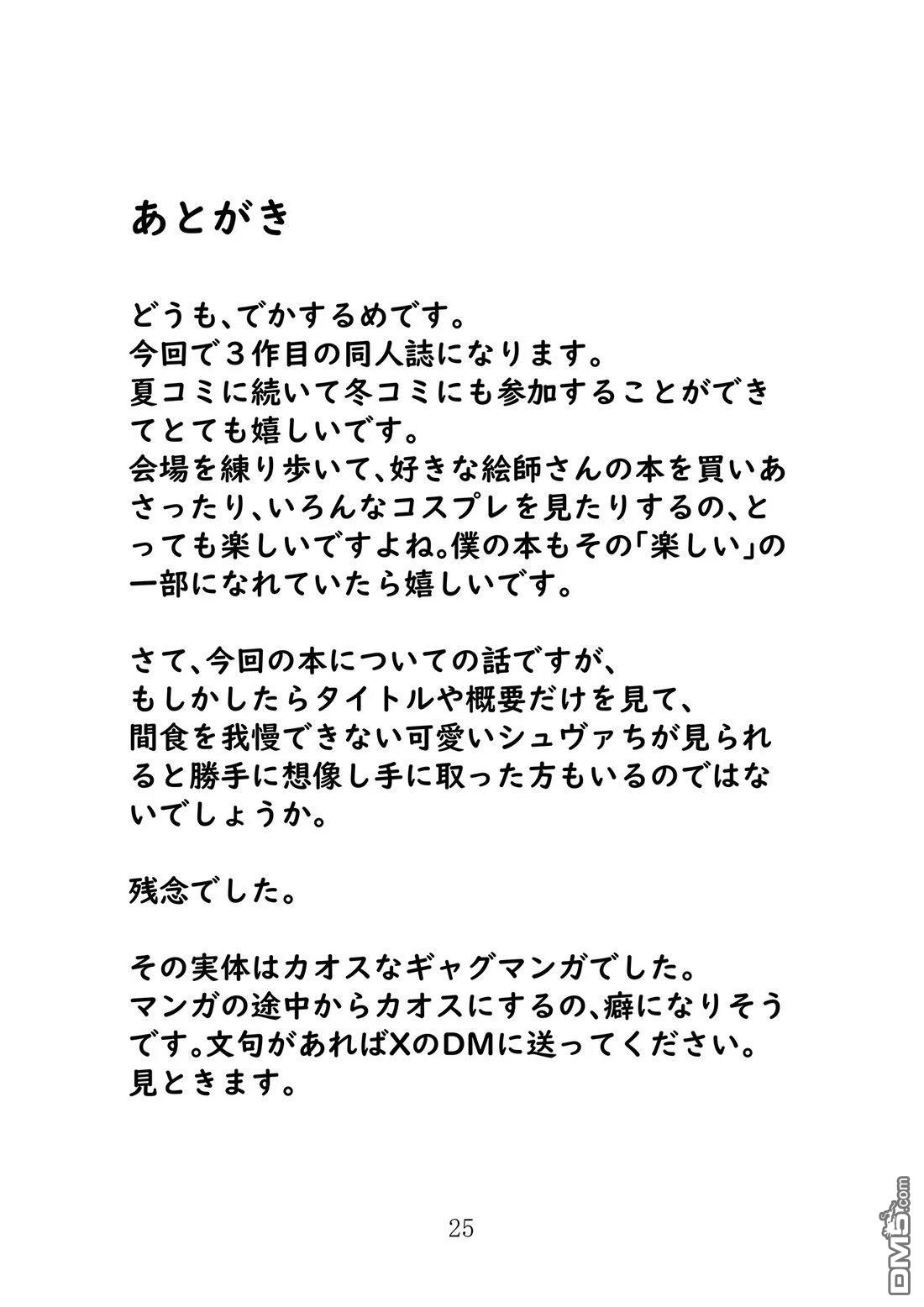 あとがき

どうも、でかするめです。
今回で３作目の同人誌になります。
夏コミに続いて冬コミにも参加することができてとても嬉しいです。
会場を練り歩いて、好きな絵師さんの本を買いあさったり、いろんなコスプレを見たりするの、とっても楽しいですよね。僕の本もその「楽しい」の一部になれていたら嬉しいです。

さて、今回の本についての話ですが、
もしかしたらタイトルや概要だけを見て、
間食を我慢できない可愛いシュヴァちが見られると勝手に想像し手に取った方もいるのではないでしょうか。

残念でした。

その実体はカオスなギャグマンガでした。
マンガの途中からカオスにするの、癖になりそうです。文句があればXのDMに送ってください。
見ときます。

25

DM5.com